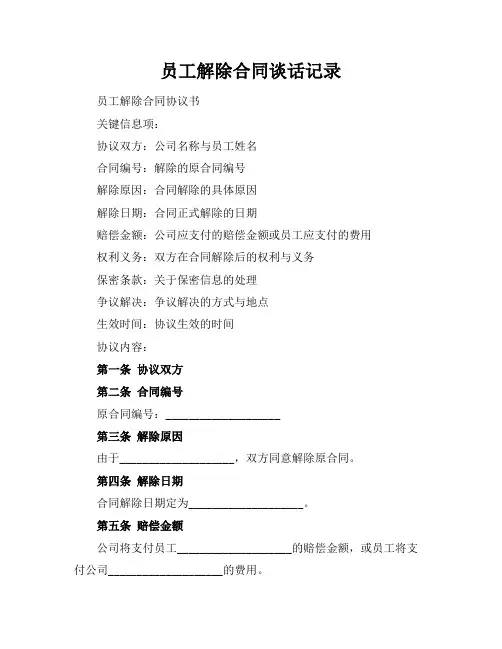 员工解除合同谈话记录

员工解除合同协议书

关键信息项：

协议双方：公司名称与员工姓名

合同编号：解除的原合同编号

解除原因：合同解除的具体原因

解除日期：合同正式解除的日期

赔偿金额：公司应支付的赔偿金额或员工应支付的费用

权利义务：双方在合同解除后的权利与义务

保密条款：关于保密信息的处理

争议解决：争议解决的方式与地点

生效时间：协议生效的时间

协议内容：

第一条 协议双方

第二条 合同编号

原合同编号：____________________

第三条 解除原因

由于____________________，双方同意解除原合同。

第四条 解除日期

合同解除日期定为____________________。

第五条 赔偿金额

公司将支付员工____________________的赔偿金额，或员工将支付公司____________________的费用。